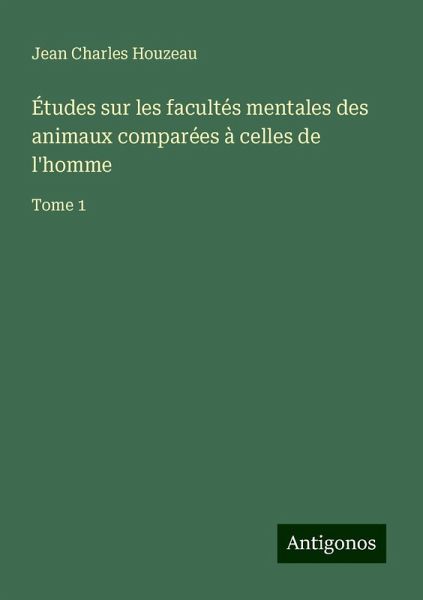 Jean Charles Houzeau

Études sur les facultés mentales des animaux comparées à celles de l'homme

Tome 1

Antigonos